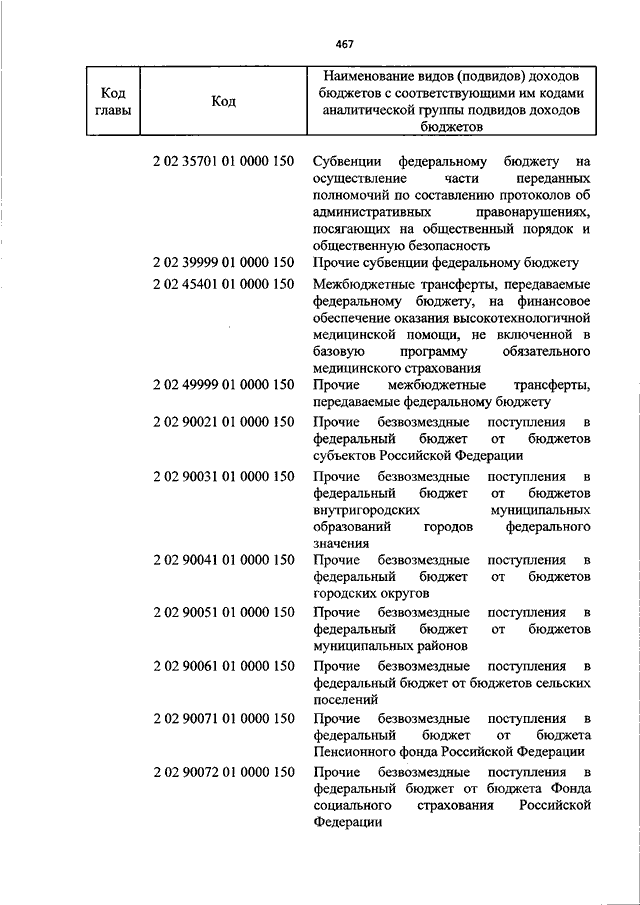 467

| Код главы | Код | Наименование видов (подвидов) доходов бюджетов с соответствующими им кодами аналитической группы подвидов доходов бюджетов |
|---|---|---|
| | 2 02 35701 01 0000 150 | Субвенции федеральному бюджету на осуществление части переданных полномочий по составлению протоколов об административных правонарушениях, посягающих на общественный порядок и общественную безопасность |
| | 2 02 39999 01 0000 150 | Прочие субвенции федеральному бюджету |
| | 2 02 45401 01 0000 150 | Межбюджетные трансферты, передаваемые федеральному бюджету, на финансовое обеспечение оказания высокотехнологичной медицинской помощи, не включенной в базовую программу обязательного медицинского страхования |
| | 2 02 49999 01 0000 150 | Прочие межбюджетные трансферты, передаваемые федеральному бюджету |
| | 2 02 90021 01 0000 150 | Прочие безвозмездные поступления в федеральный бюджет от бюджетов субъектов Российской Федерации |
| | 2 02 90031 01 0000 150 | Прочие безвозмездные поступления в федеральный бюджет от бюджетов внутригородских муниципальных образований городов федерального значения |
| | 2 02 90041 01 0000 150 | Прочие безвозмездные поступления в федеральный бюджет от бюджетов городских округов |
| | 2 02 90051 01 0000 150 | Прочие безвозмездные поступления в федеральный бюджет от бюджетов муниципальных районов |
| | 2 02 90061 01 0000 150 | Прочие безвозмездные поступления в федеральный бюджет от бюджетов сельских поселений |
| | 2 02 90071 01 0000 150 | Прочие безвозмездные поступления в федеральный бюджет от бюджета Пенсионного фонда Российской Федерации |
| | 2 02 90072 01 0000 150 | Прочие безвозмездные поступления в федеральный бюджет от бюджета Фонда социального страхования Российской Федерации |